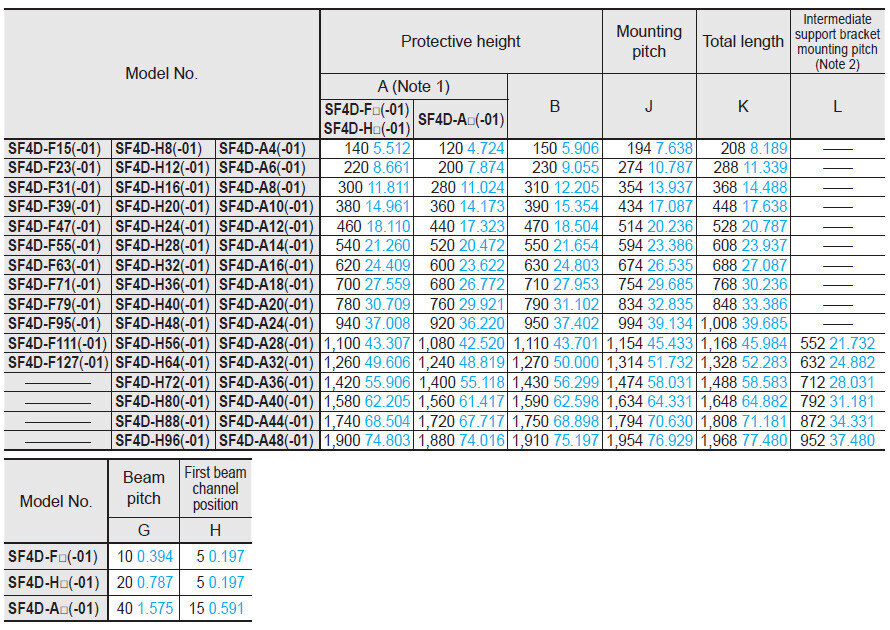 | Model No. | | | Protective height A (Note 1) SF4D-F□(-01) SF4D-H□(-01) | Protective height A (Note 1) SF4D-A□(-01) | Protective height B | Mounting pitch J | Total length K | Intermediate support bracket mounting pitch (Note 2) L |
|---|---|---|---|---|---|---|---|---|
| SF4D-F15(-01) | SF4D-H8(-01) | SF4D-A4(-01) | 140 5.512 | 120 4.724 | 150 5.906 | 194 7.638 | 208 8.189 | —— |
| SF4D-F23(-01) | SF4D-H12(-01) | SF4D-A6(-01) | 220 8.661 | 200 7.874 | 230 9.055 | 274 10.787 | 288 11.339 | —— |
| SF4D-F31(-01) | SF4D-H16(-01) | SF4D-A8(-01) | 300 11.811 | 280 11.024 | 310 12.205 | 354 13.937 | 368 14.488 | —— |
| SF4D-F39(-01) | SF4D-H20(-01) | SF4D-A10(-01) | 380 14.961 | 360 14.173 | 390 15.354 | 434 17.087 | 448 17.638 | —— |
| SF4D-F47(-01) | SF4D-H24(-01) | SF4D-A12(-01) | 460 18.110 | 440 17.323 | 470 18.504 | 514 20.236 | 528 20.787 | —— |
| SF4D-F55(-01) | SF4D-H28(-01) | SF4D-A14(-01) | 540 21.260 | 520 20.472 | 550 21.654 | 594 23.386 | 608 23.937 | —— |
| SF4D-F63(-01) | SF4D-H32(-01) | SF4D-A16(-01) | 620 24.409 | 600 23.622 | 630 24.803 | 674 26.535 | 688 27.087 | —— |
| SF4D-F71(-01) | SF4D-H36(-01) | SF4D-A18(-01) | 700 27.559 | 680 26.772 | 710 27.953 | 754 29.685 | 768 30.236 | —— |
| SF4D-F79(-01) | SF4D-H40(-01) | SF4D-A20(-01) | 780 30.709 | 760 29.921 | 790 31.102 | 834 32.835 | 848 33.386 | —— |
| SF4D-F95(-01) | SF4D-H48(-01) | SF4D-A24(-01) | 940 37.008 | 920 36.220 | 950 37.402 | 994 39.134 | 1,008 39.685 | —— |
| SF4D-F111(-01) | SF4D-H56(-01) | SF4D-A28(-01) | 1,100 43.307 | 1,080 42.520 | 1,110 43.701 | 1,154 45.433 | 1,168 45.984 | 552 21.732 |
| SF4D-F127(-01) | SF4D-H64(-01) | SF4D-A32(-01) | 1,260 49.606 | 1,240 48.819 | 1,270 50.000 | 1,314 51.732 | 1,328 52.283 | 632 24.882 |
| —— | SF4D-H72(-01) | SF4D-A36(-01) | 1,420 55.906 | 1,400 55.118 | 1,430 56.299 | 1,474 58.031 | 1,488 58.583 | 712 28.031 |
| —— | SF4D-H80(-01) | SF4D-A40(-01) | 1,580 62.205 | 1,560 61.417 | 1,590 62.598 | 1,634 64.331 | 1,648 64.882 | 792 31.181 |
| —— | SF4D-H88(-01) | SF4D-A44(-01) | 1,740 68.504 | 1,720 67.717 | 1,750 68.898 | 1,794 70.630 | 1,808 71.181 | 872 34.331 |
| —— | SF4D-H96(-01) | SF4D-A48(-01) | 1,900 74.803 | 1,880 74.016 | 1,910 75.197 | 1,954 76.929 | 1,968 77.480 | 952 37.480 |

| Model No. | Beam pitch G | First beam channel position H |
|---|---|---|
| SF4D-F□(-01) | 10 0.394 | 5 0.197 |
| SF4D-H□(-01) | 20 0.787 | 5 0.197 |
| SF4D-A□(-01) | 40 1.575 | 15 0.591 |